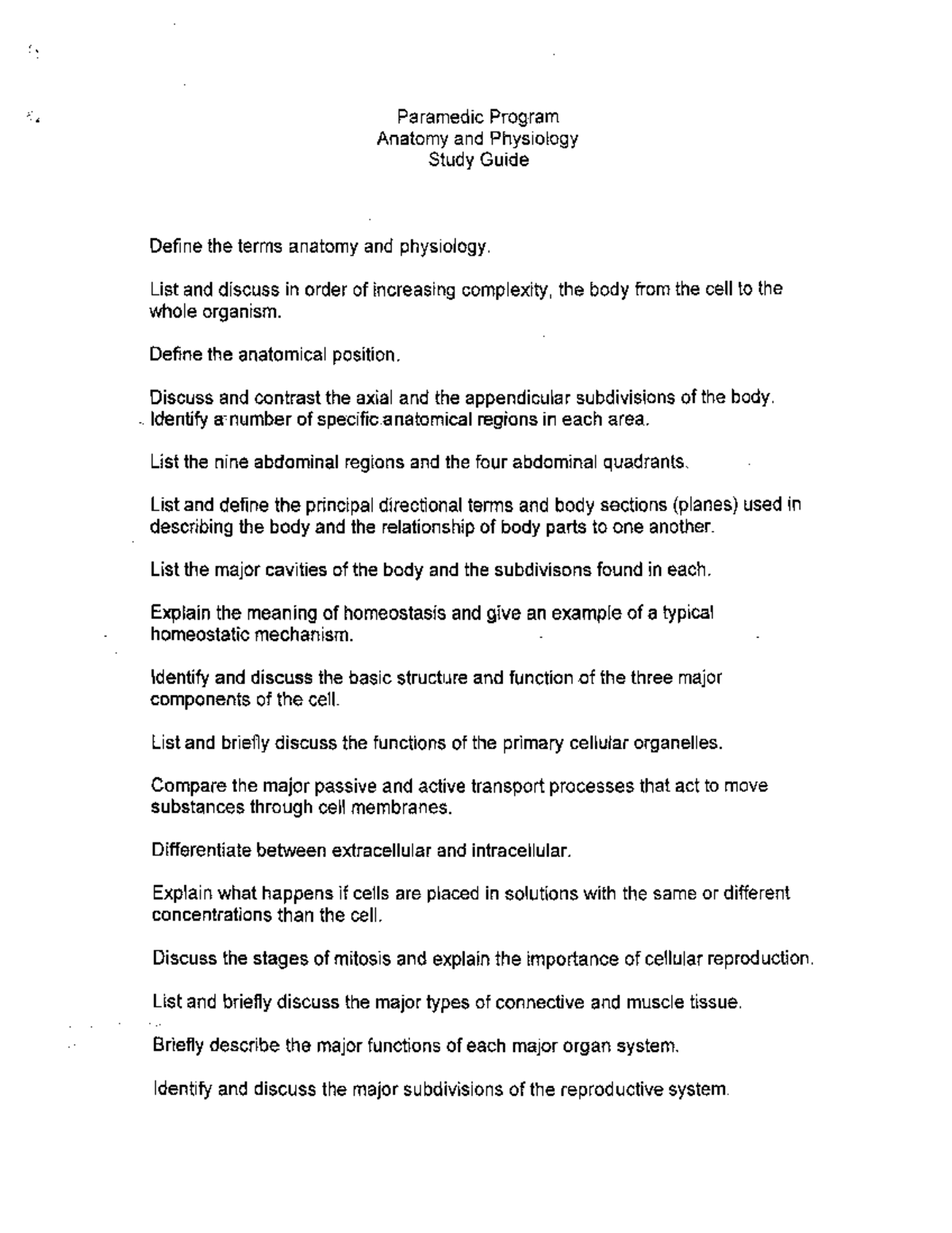 Paramedic Program
Anatomy and Physiology
Study Guide

Define the terms anatomy and physiology.

List and discuss in order of increasing complexity, the body from the cell to the whole organism.

Define the anatomical position.

Discuss and contrast the axial and the appendicular subdivisions of the body. Identify a number of specific anatomical regions in each area.

List the nine abdominal regions and the four abdominal quadrants.

List and define the principal directional terms and body sections (planes) used in describing the body and the relationship of body parts to one another.

List the major cavities of the body and the subdivisons found in each.

Explain the meaning of homeostasis and give an example of a typical homeostatic mechanism.

Identify and discuss the basic structure and function of the three major components of the cell.

List and briefly discuss the functions of the primary cellular organelles.

Compare the major passive and active transport processes that act to move substances through cell membranes.

Differentiate between extracellular and intracellular.

Explain what happens if cells are placed in solutions with the same or different concentrations than the cell.

Discuss the stages of mitosis and explain the importance of cellular reproduction.

List and briefly discuss the major types of connective and muscle tissue.

Briefly describe the major functions of each major organ system.

Identify and discuss the major subdivisions of the reproductive system.